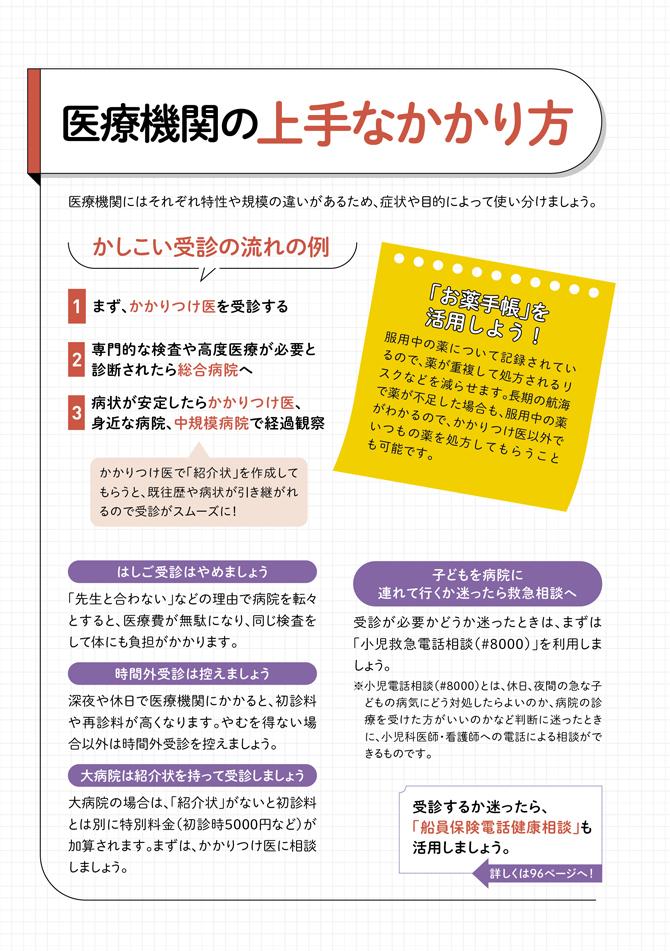 医療機関の上手なかかり方

医療機関にはそれぞれ特性や規模の違いがあるため、症状や目的によって使い分けましょう。

かしこい受診の流れの例

1 まず、かかりつけ医を受診する

2 専門的な検査や高度医療が必要と診断されたら総合病院へ

3 病状が安定したらかかりつけ医、身近な病院、中規模病院で経過観察

かかりつけ医で「紹介状」を作成してもらうと、既往歴や病状が引き継がれるので受診がスムーズに!

「お薬手帳」を活用しよう!

服用中の薬について記録されているので、薬が重複して処方されるリスクなどを減らせます。長期の航海で薬が不足した場合も、服用中の薬がわかるので、かかりつけ医以外でいつもの薬を処方してもらうことも可能です。

はしご受診はやめましょう

「先生と合わない」などの理由で病院を転々とすると、医療費が無駄になり、同じ検査をして体にも負担がかかります。

時間外受診は控えましょう

深夜や休日で医療機関にかかると、初診料や再診料が高くなります。やむを得ない場合以外は時間外受診を控えましょう。

大病院は紹介状を持って受診しましょう

大病院の場合は、「紹介状」がないと初診料とは別に特別料金(初診時5000円など)が加算されます。まずは、かかりつけ医に相談しましょう。

子どもを病院に連れて行くか迷ったら救急相談へ

受診が必要かどうか迷ったときは、まずは「小児救急電話相談(#8000)」を利用しましょう。

※小児電話相談(#8000)とは、休日、夜間の急な子どもの病気にどう対処したらよいのか、病院の診療を受けた方がいいのかなど判断に迷ったときに、小児科医師・看護師への電話による相談ができるものです。

受診するか迷ったら、「船員保険電話健康相談」も活用しましょう。

詳しくは96ページへ!